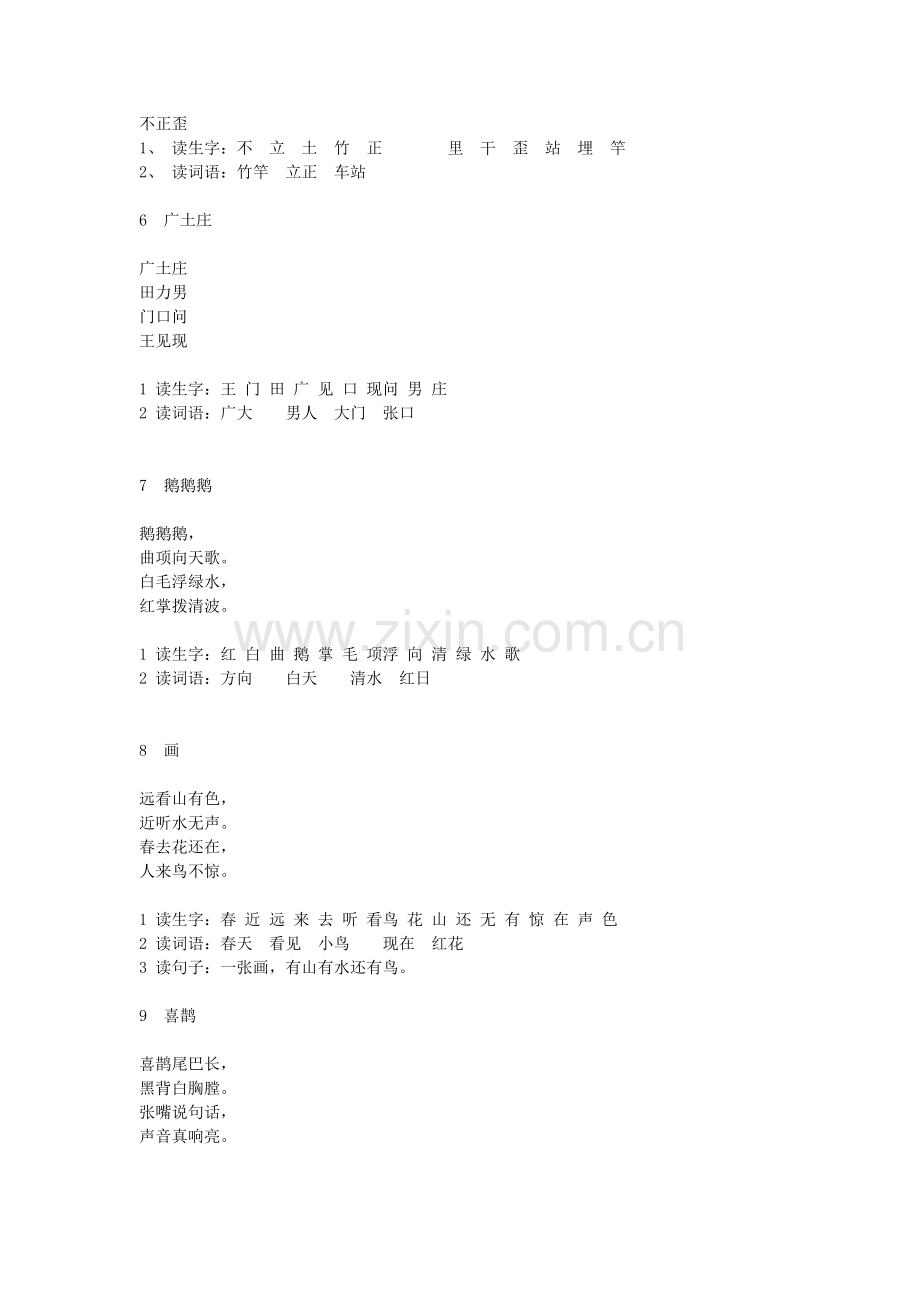 不正歪
1、 读生字：不 立 土 竹 正 里 干 歪 站 埋 竿
2、 读词语：竹竿 立正 车站

6 广土庄

广土庄
田力男
门口问
王见现

1 读生字：王 门 田 广 见 口 现问 男 庄
2 读词语：广大 男人 大门 张口

7 鹅鹅鹅

鹅鹅鹅，
曲项向天歌。
白毛浮绿水，
红掌拨清波。

www.zixin.com.cn

1 读生字：红 白 曲 鹅 掌 毛 项浮 向 清 绿 水 歌
2 读词语：方向 白天 清水 红日

8 画

远看山有色，
近听水无声。
春去花还在，
人来鸟不惊。

1 读生字：春 近 远 来 去 听 看鸟 花 山 还 无 有 惊 在 声 色
2 读词语：春天 看见 小鸟 现在 红花
3 读句子：一张画，有山有水还有鸟。

9 喜鹊

喜鹊尾巴长，
黑背白胸膛。
张嘴说句话，
声音真响亮。